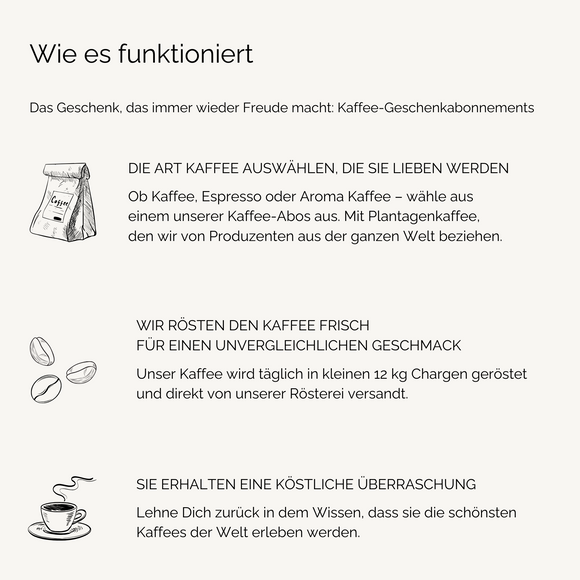 Wie es funktioniert

Das Geschenk, das immer wieder Freude macht: Kaffee-Geschenkabonnements

Coffee

DIE ART KAFFEE AUSWÄHLEN, DIE SIE LIEBEN WERDEN

Ob Kaffee, Espresso oder Aroma Kaffee – wähle aus einem unserer Kaffee-Abos aus. Mit Plantagenkaffee, den wir von Produzenten aus der ganzen Welt beziehen.

WIR RÖSTEN DEN KAFFEE FRISCH
FÜR EINEN UNVERGLEICHLICHEN GESCHMACK

Unser Kaffee wird täglich in kleinen 12 kg Chargen geröstet und direkt von unserer Rösterei versandt.

SIE ERHALTEN EINE KÖSTLICHE ÜBERRASCHUNG

Lehne Dich zurück in dem Wissen, dass sie die schönsten Kaffees der Welt erleben werden.